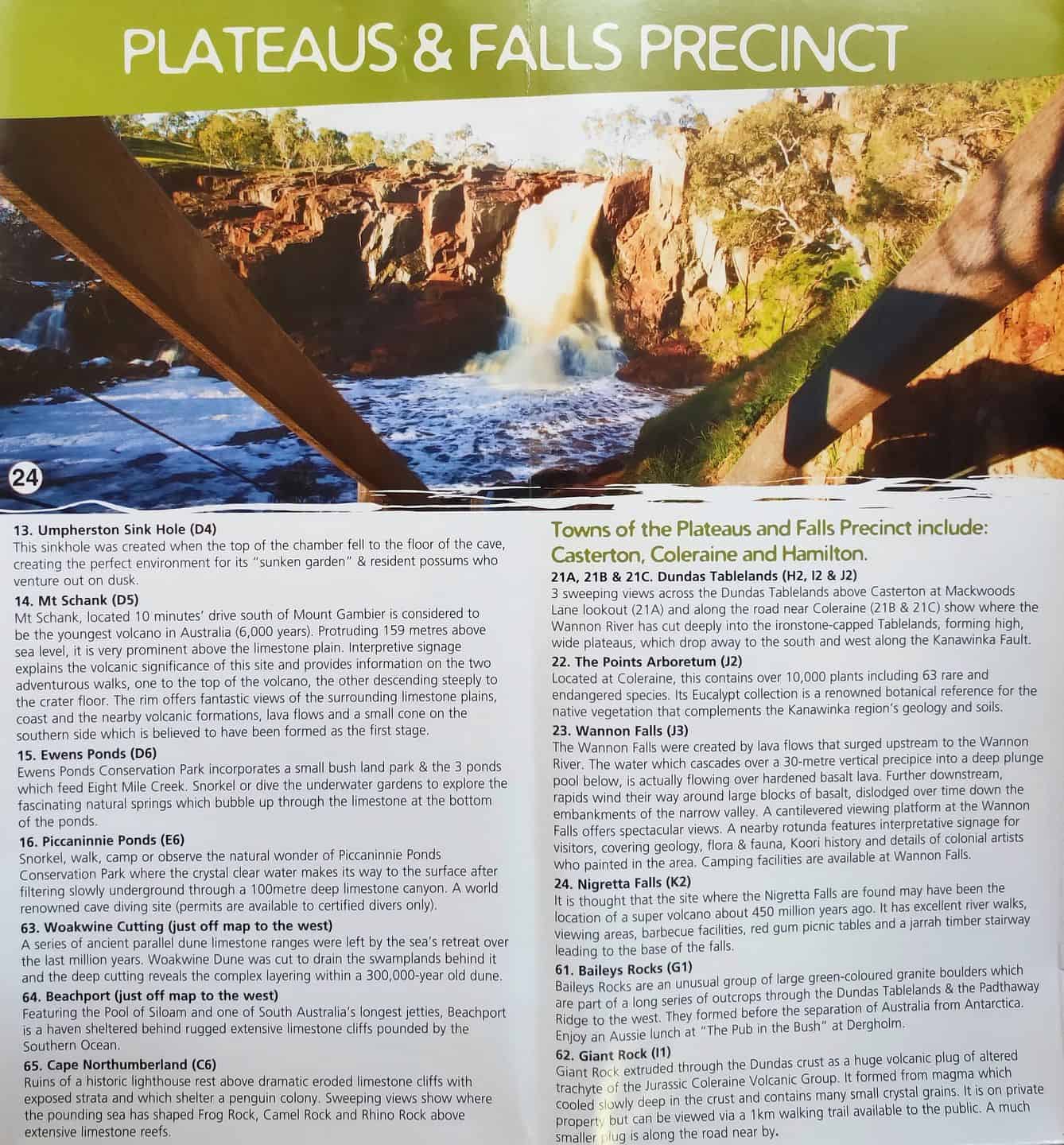 PLATEAUS & FALLS PRECINCT

24

13. Umpherston Sink Hole (D4)
This sinkhole was created when the top of the chamber fell to the floor of the cave, creating the perfect environment for its "sunken garden" & resident possums who venture out on dusk.

14. Mt Schank (D5)
Mt Schank, located 10 minutes' drive south of Mount Gambier is considered to be the youngest volcano in Australia (6,000 years). Protruding 159 metres above sea level, it is very prominent above the limestone plain. Interpretive signage explains the volcanic significance of this site and provides information on the two adventurous walks, one to the top of the volcano, the other descending steeply to the crater floor. The rim offers fantastic views of the surrounding limestone plains, coast and the nearby volcanic formations, lava flows and a small cone on the southern side which is believed to have been formed as the first stage.

15. Ewens Ponds (D6)
Ewens Ponds Conservation Park incorporates a small bush land park & the 3 ponds which feed Eight Mile Creek. Snorkel or dive the underwater gardens to explore the fascinating natural springs which bubble up through the limestone at the bottom of the ponds.

16. Piccaninnie Ponds (E6)
Snorkel, walk, camp or observe the natural wonder of Piccaninnie Ponds Conservation Park where the crystal clear water makes its way to the surface after filtering slowly underground through a 100metre deep limestone canyon. A world renowned cave diving site (permits are available to certified divers only).

63. Woakwine Cutting (just off map to the west)
A series of ancient parallel dune limestone ranges were left by the sea's retreat over the last million years. Woakwine Dune was cut to drain the swamplands behind it and the deep cutting reveals the complex layering within a 300,000-year old dune.

64. Beachport (just off map to the west)
Featuring the Pool of Siloam and one of South Australia's longest jetties, Beachport is a haven sheltered behind rugged extensive limestone cliffs pounded by the Southern Ocean.

65. Cape Northumberland (C6)
Ruins of a historic lighthouse rest above dramatic eroded limestone cliffs with exposed strata and which shelter a penguin colony. Sweeping views show where the pounding sea has shaped Frog Rock, Camel Rock and Rhino Rock above extensive limestone reefs.

Towns of the Plateaus and Falls Precinct include: Casterton, Coleraine and Hamilton.

21A, 21B & 21C. Dundas Tablelands (H2, I2 & J2)
3 sweeping views across the Dundas Tablelands above Casterton at Mackwoods Lane lookout (21A) and along the road near Coleraine (21B & 21C) show where the Wannon River has cut deeply into the ironstone-capped Tablelands, forming high, wide plateaus, which drop away to the south and west along the Kanawinka Fault.

22. The Points Arboretum (J2)
Located at Coleraine, this contains over 10,000 plants including 63 rare and endangered species. Its Eucalypt collection is a renowned botanical reference for the native vegetation that complements the Kanawinka region's geology and soils.

23. Wannon Falls (J3)
The Wannon Falls were created by lava flows that surged upstream to the Wannon River. The water which cascades over a 30-metre vertical precipice into a deep plunge pool below, is actually flowing over hardened basalt lava. Further downstream, rapids wind their way around large blocks of basalt, dislodged over time down the embankments of the narrow valley. A cantilevered viewing platform at the Wannon Falls offers spectacular views. A nearby rotunda features interpretative signage for visitors, covering geology, flora & fauna, Koori history and details of colonial artists who painted in the area. Camping facilities are available at Wannon Falls.

24. Nigretta Falls (K2)
It is thought that the site where the Nigretta Falls are found may have been the location of a super volcano about 450 million years ago. It has excellent river walks, viewing areas, barbecue facilities, red gum picnic tables and a jarrah timber stairway leading to the base of the falls.

61. Baileys Rocks (G1)
Baileys Rocks are an unusual group of large green-coloured granite boulders which are part of a long series of outcrops through the Dundas Tablelands & the Padthaway Ridge to the west. They formed before the separation of Australia from Antarctica. Enjoy an Aussie lunch at "The Pub in the Bush" at Dergholm.

62. Giant Rock (I1)
Giant Rock extruded through the Dundas crust as a huge volcanic plug of altered trachyte of the Jurassic Coleraine Volcanic Group. It formed from magma which cooled slowly deep in the crust and contains many small crystal grains. It is on private property but can be viewed via a 1km walking trail available to the public. A much smaller plug is along the road near by.